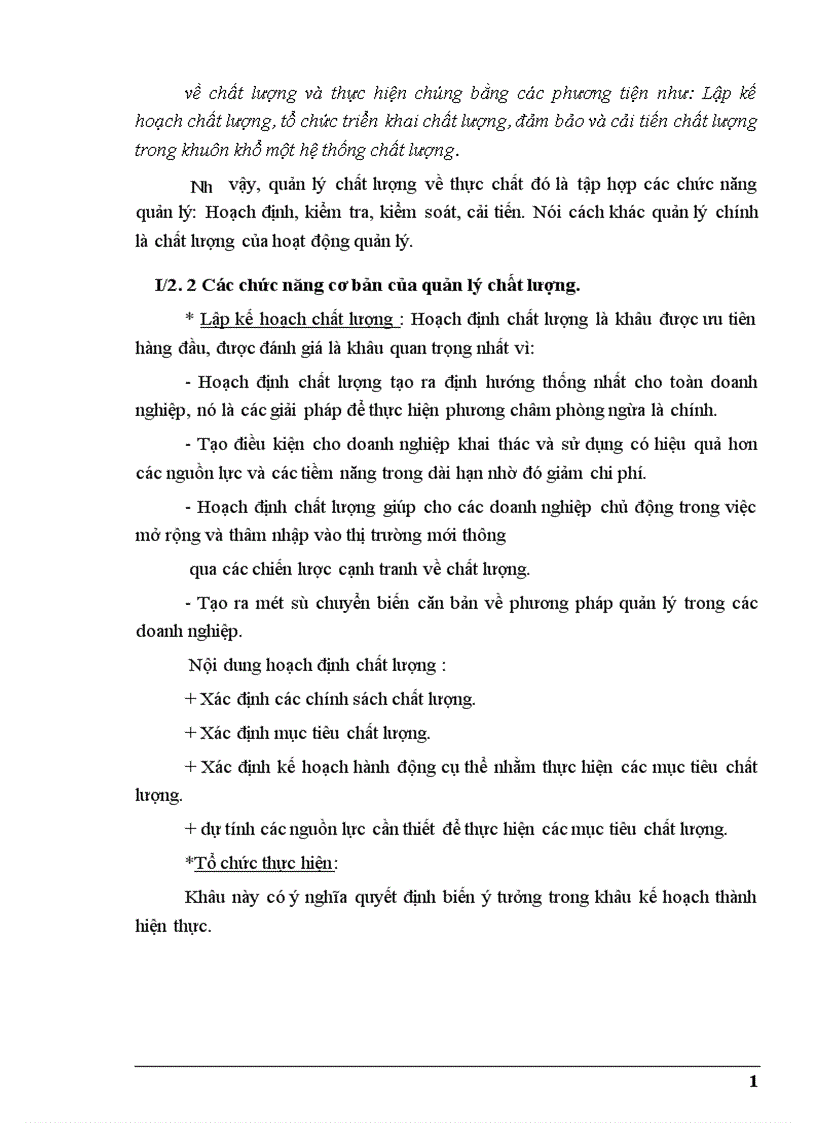 về chất lượng và thực hiện chúng bằng các phương tiện như: Lập kế hoạch chất lượng, tổ chức triển khai chất lượng, đảm bảo và cải tiến chất lượng trong khuôn khổ một hệ thống chất lượng.

Nh vậy, quản lý chất lượng về thực chất đó là tập hợp các chức năng quản lý: Hoạch định, kiểm tra, kiểm soát, cải tiến. Nói cách khác quản lý chính là chất lượng của hoạt động quản lý.

I/2. 2 Các chức năng cơ bản của quản lý chất lượng.

* Lập kế hoạch chất lượng : Hoạch định chất lượng là khâu được ưu tiên hàng đầu, được đánh giá là khâu quan trọng nhất vì:

- Hoạch định chất lượng tạo ra định hướng thống nhất cho toàn doanh nghiệp, nó là các giải pháp để thực hiện phương châm phòng ngừa là chính.

- Tạo điều kiện cho doanh nghiệp khai thác và sử dụng có hiệu quả hơn các nguồn lực và các tiềm năng trong dài hạn nhờ đó giảm chi phí.

- Hoạch định chất lượng giúp cho các doanh nghiệp chủ động trong việc mở rộng và thâm nhập vào thị trường mới thông

qua các chiến lược cạnh tranh về chất lượng.

- Tạo ra mét sù chuyển biến căn bản về phương pháp quản lý trong các doanh nghiệp.

Nội dung hoạch định chất lượng :

+ Xác định các chính sách chất lượng.

+ Xác định mục tiêu chất lượng.

+ Xác định kế hoạch hành động cụ thể nhằm thực hiện các mục tiêu chất lượng.

+ dự tính các nguồn lực cần thiết để thực hiện các mục tiêu chất lượng.

*Tổ chức thực hiện:

Khâu này có ý nghĩa quyết định biến ý tưởng trong khâu kế hoạch thành hiện thực.

1